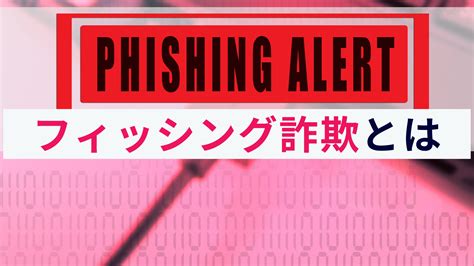 PHISHING ALERT

フィッシング詐欺とは